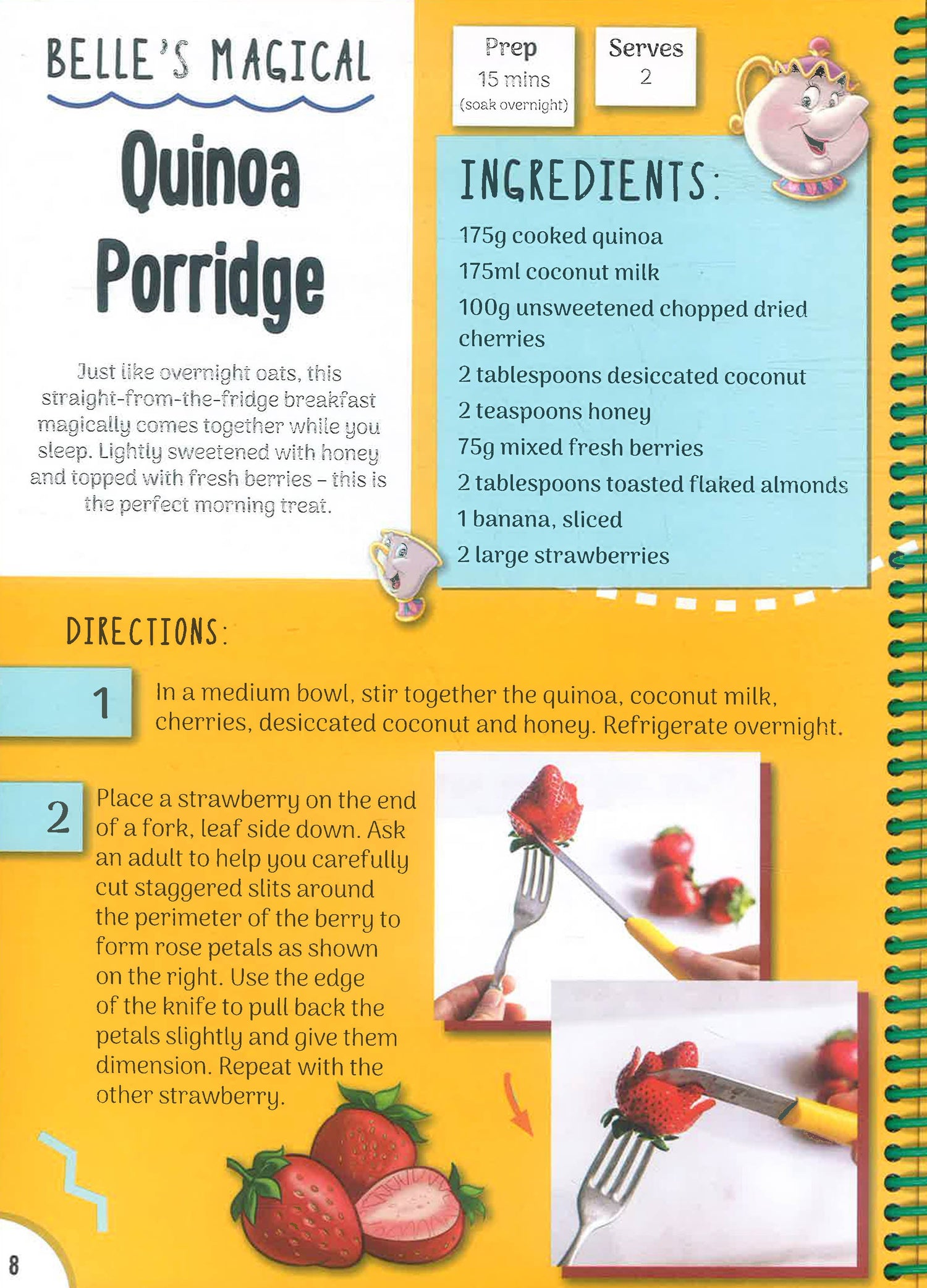 BELLE'S MAGICAL

Quinoa Porridge

Just like overnight oats, this straight-from-the-fridge breakfast magically comes together while you sleep. Lightly sweetened with honey and topped with fresh berries – this is the perfect morning treat.

Prep
15 mins
(soak overnight)

Serves
2

INGREDIENTS:

175g cooked quinoa
175ml coconut milk
100g unsweetened chopped dried cherries
2 tablespoons desiccated coconut
2 teaspoons honey
75g mixed fresh berries
2 tablespoons toasted flaked almonds
1 banana, sliced
2 large strawberries

DIRECTIONS:

1 In a medium bowl, stir together the quinoa, coconut milk, cherries, desiccated coconut and honey. Refrigerate overnight.

2 Place a strawberry on the end of a fork, leaf side down. Ask an adult to help you carefully cut staggered slits around the perimeter of the berry to form rose petals as shown on the right. Use the edge of the knife to pull back the petals slightly and give them dimension. Repeat with the other strawberry.

8